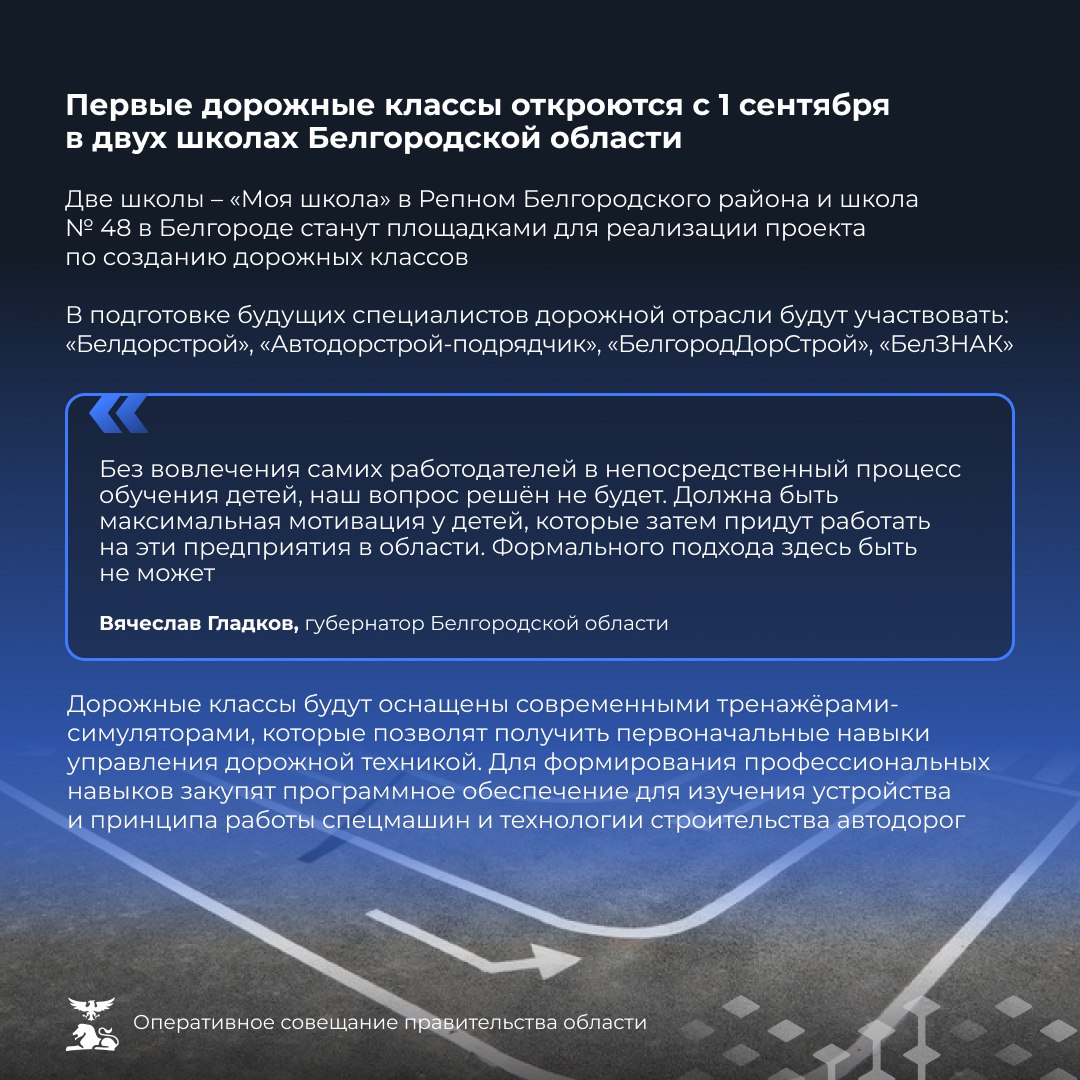 Первые дорожные классы откроются с 1 сентября в двух школах Белгородской области

Две школы – «Моя школа» в Репном Белгородского района и школа № 48 в Белгороде станут площадками для реализации проекта по созданию дорожных классов

В подготовке будущих специалистов дорожной отрасли будут участвовать: «Белдорстрой», «Автодорстрой-подрядчик», «БелгородДорСтрой», «БелЗНАК»

Без вовлечения самих работодателей в непосредственный процесс обучения детей, наш вопрос решён не будет. Должна быть максимальная мотивация у детей, которые затем придут работать на эти предприятия в области. Формального подхода здесь быть не может

Вячеслав Гладков, губернатор Белгородской области

Дорожные классы будут оснащены современными тренажёрами-симуляторами, которые позволят получить первоначальные навыки управления дорожной техникой. Для формирования профессиональных навыков закупят программное обеспечение для изучения устройства и принципа работы спецмашин и технологии строительства автодорог

Оперативное совещание правительства области